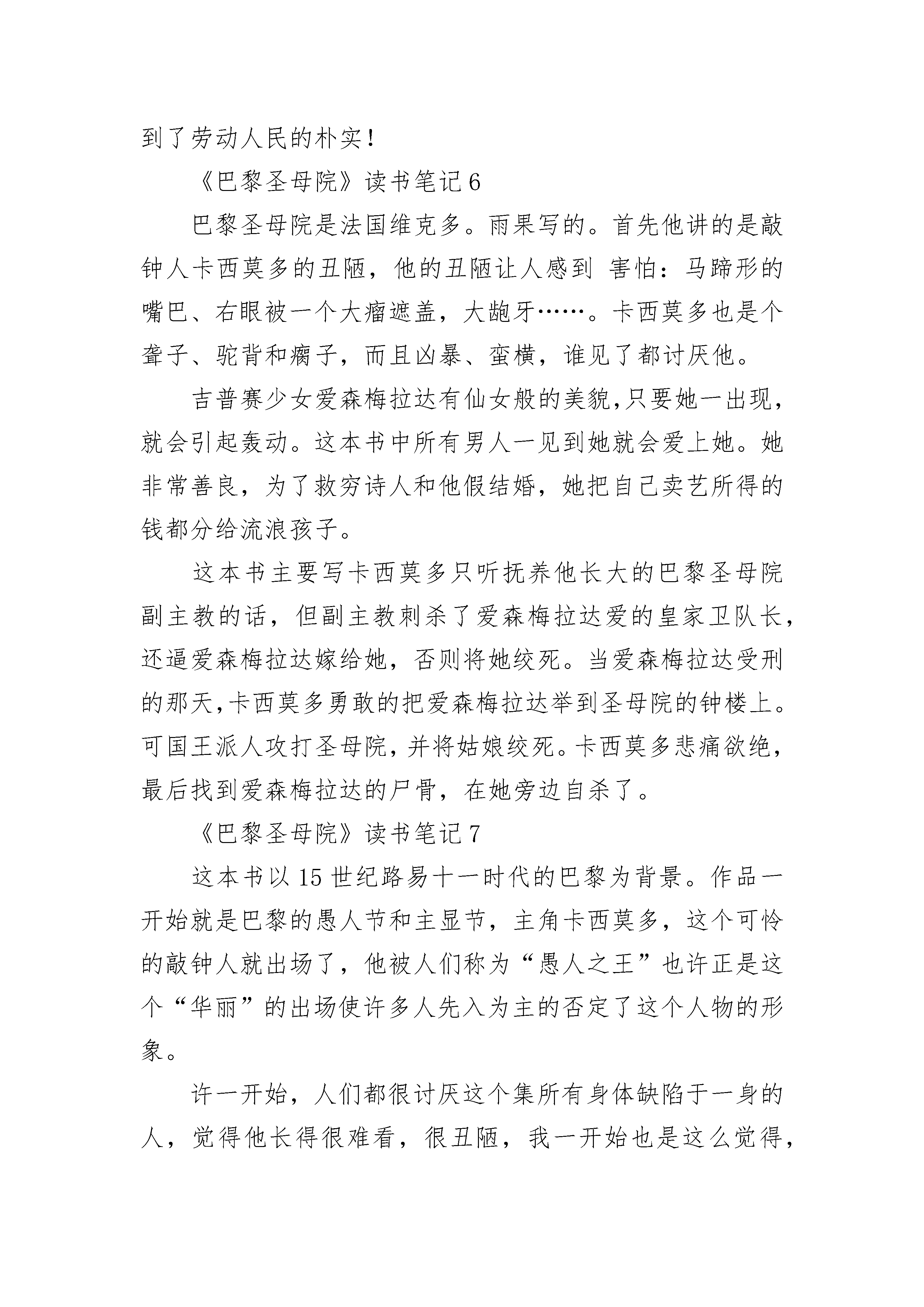 到了劳动人民的朴实！

《巴黎圣母院》读书笔记 6

巴黎圣母院是法国维克多。雨果写的。首先他讲的是敲钟人卡西莫多的丑陋，他的丑陋让人感到 害怕：马蹄形的嘴巴、右眼被一个大瘤遮盖，大龅牙……。卡西莫多也是个聋子、驼背和瘸子，而且凶暴、蛮横，谁见了都讨厌他。

吉普赛少女爱森梅拉达有仙女般的美貌,只要她一出现，就会引起轰动。这本书中所有男人一见到她就会爱上她。她非常善良，为了救穷诗人和他假结婚，她把自己卖艺所得的钱都分给流浪孩子。

这本书主要写卡西莫多只听抚养他长大的巴黎圣母院副主教的话，但副主教刺杀了爱森梅拉达爱的皇家卫队长，还逼爱森梅拉达嫁给她，否则将她绞死。当爱森梅拉达受刑的那天,卡西莫多勇敢的把爱森梅拉达举到圣母院的钟楼上。可国王派人攻打圣母院，并将姑娘绞死。卡西莫多悲痛欲绝，最后找到爱森梅拉达的尸骨，在她旁边自杀了。

《巴黎圣母院》读书笔记 7

这本书以 15 世纪路易十一时代的巴黎为背景。作品一开始就是巴黎的愚人节和主显节，主角卡西莫多，这个可怜的敲钟人就出场了，他被人们称为“愚人之王”也许正是这个“华丽”的出场使许多人先入为主的否定了这个人物的形象。

许一开始，人们都很讨厌这个集所有身体缺陷于一身的人，觉得他长得很难看，很丑陋，我一开始也是这么觉得，